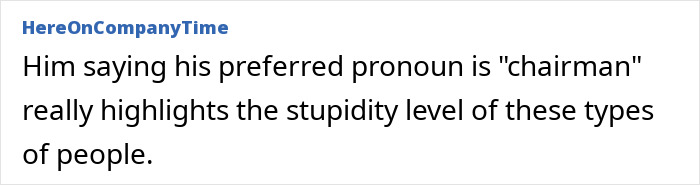 HereOnCompanyTime

Him saying his preferred pronoun is "chairman" really highlights the stupidity level of these types of people.